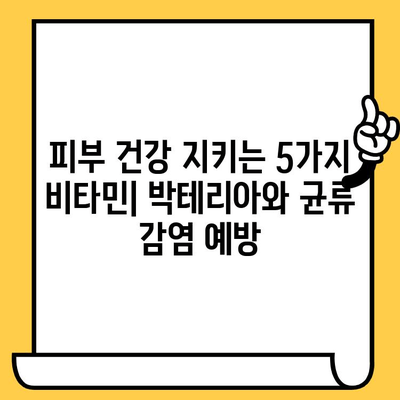 피부 건강 지키는 5가지 비타민| 박테리아와 균류 감염 예방